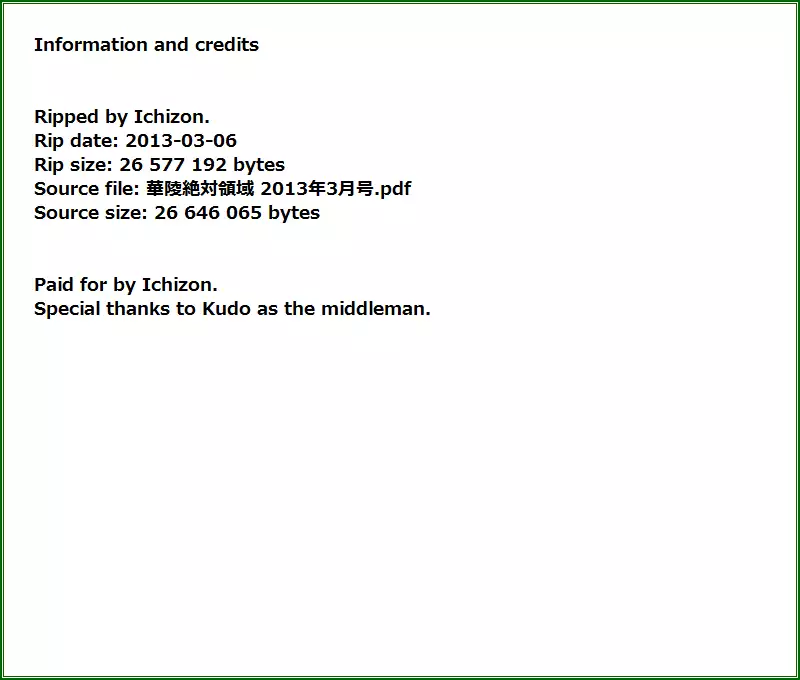 Information and credits

Ripped by Ichizon.
Rip date: 2013-03-06
Rip size: 26 577 192 bytes
Source file: 華陵絶対領域 2013年3月号.pdf
Source size: 26 646 065 bytes

Paid for by Ichizon.
Special thanks to Kudo as the middleman.